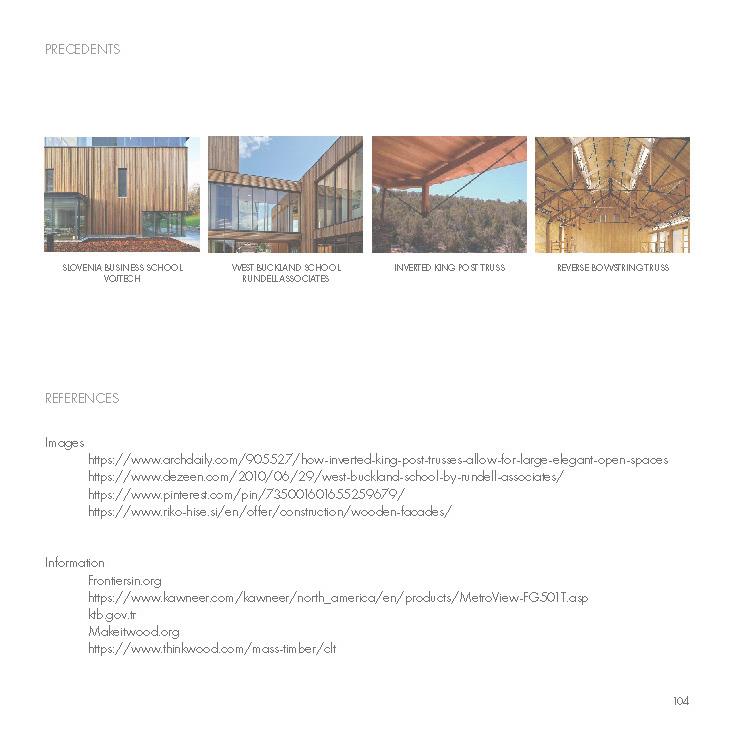 PRECEDENTS

SLOVENIA BUSINESS SCHOOL
VOJTECH

WEST BUCKLAND SCHOOL
RUNDELL ASSOCIATES

INVERTED KING POST TRUSS

REVERSE BOWSTRING TRUSS

REFERENCES

Images
https://www.archdaily.com/905527/how-inverted-king-post-trusses-allow-for-large-elegant-open-spaces
https://www.dezeen.com/2010/06/29/west-buckland-school-by-rundell-associates/
https://www.pinterest.com/pin/735001601655259679/
https://www.riko-hise.si/en/offer/construction/wooden-facades/

Information
Frontiersin.org
https://www.kawneer.com/kawneer/north_america/en/products/MetroView-FG501T.asp
ktb.gov.tr
Makeitwood.org
https://www.thinkwood.com/mass-timber/clt

104